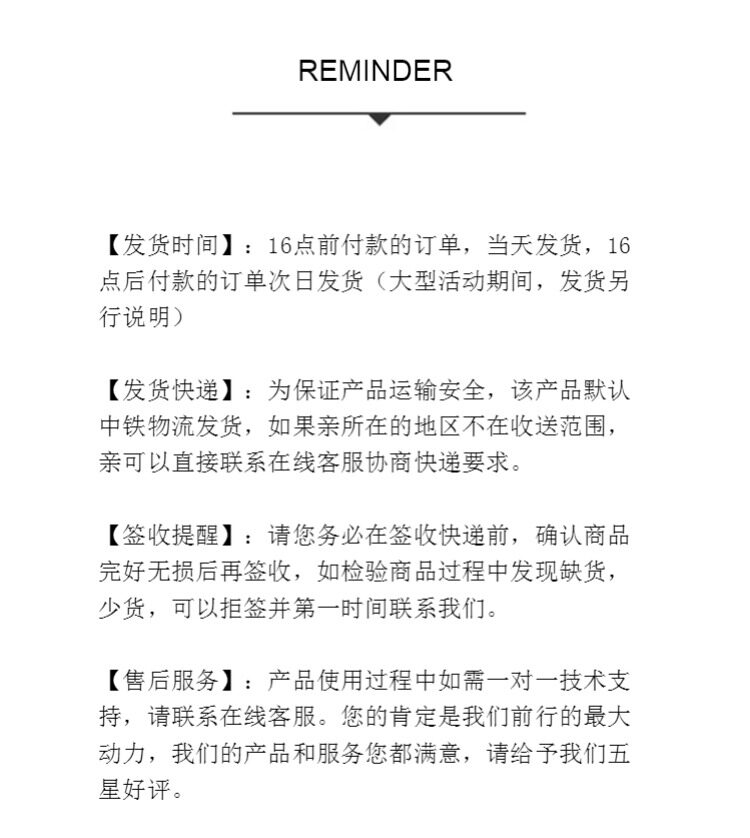 REMINDER

【发货时间】：16点前付款的订单，当天发货，16点后付款的订单次日发货（大型活动期间，发货另行说明）

【发货快递】：为保证产品运输安全，该产品默认中铁物流发货，如果亲所在的地区不在收送范围，亲可以直接联系在线客服协商快递要求。

【签收提醒】：请您务必在签收快递前，确认商品完好无损后再签收，如检验商品过程中发现缺货，少货，可以拒签并第一时间联系我们。

【售后服务】：产品使用过程中如需一对一技术支持，请联系在线客服。您的肯定是我们前行的最大动力，我们的产品和服务您都满意，请给予我们五星好评。